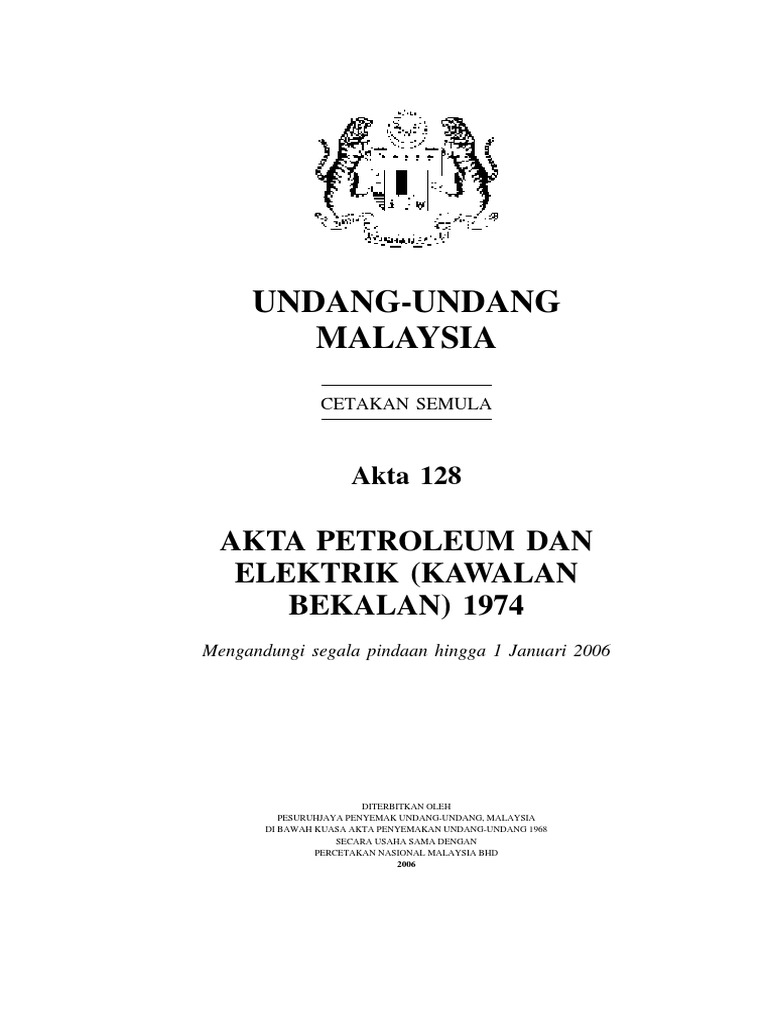 UNDANG-UNDANG
MALAYSIA

CETAKAN SEMULA

Akta 128

AKTA PETROLEUM DAN
ELEKTRIK (KAWALAN
BEKALAN) 1974

Mengandungi segala pindaan hingga 1 Januari 2006

DITERBITKAN OLEH
PESURUHJAYA PENYEMAK UNDANG-UNDANG, MALAYSIA
DI BAWAH KUASA AKTA PENYEMAKAN UNDANG-UNDANG 1968
SECARA USAHA SAMA DENGAN
PERCETAKAN NASIONAL MALAYSIA BHD
2006